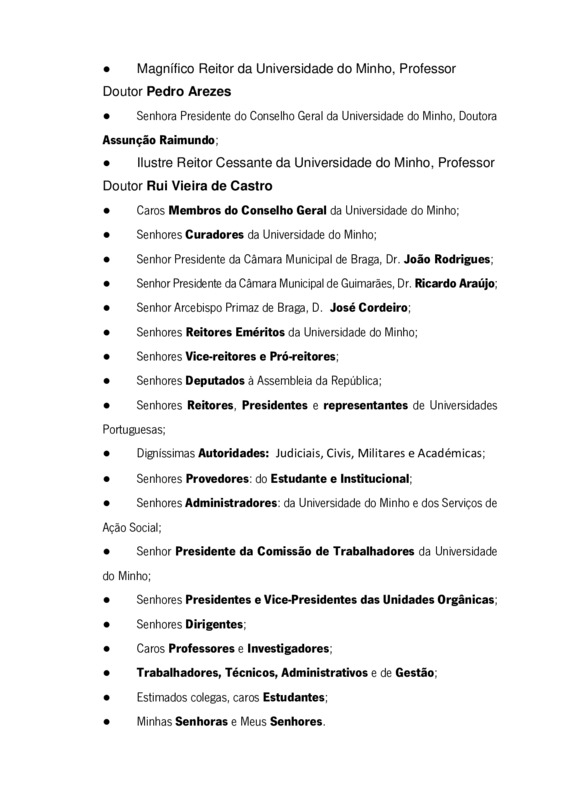 ● Magnífico Reitor da Universidade do Minho, Professor Doutor Pedro Arezes

● Senhora Presidente do Conselho Geral da Universidade do Minho, Doutora Assunção Raimundo;

● Ilustre Reitor Cessante da Universidade do Minho, Professor Doutor Rui Vieira de Castro

● Caros Membros do Conselho Geral da Universidade do Minho;

● Senhores Curadores da Universidade do Minho;

● Senhor Presidente da Câmara Municipal de Braga, Dr. João Rodrigues;

● Senhor Presidente da Câmara Municipal de Guimarães, Dr. Ricardo Araújo;

● Senhor Arcebispo Primaz de Braga, D. José Cordeiro;

● Senhores Reitores Eméritos da Universidade do Minho;

● Senhores Vice-reitores e Pró-reitores;

● Senhores Deputados à Assembleia da República;

● Senhores Reitores, Presidentes e representantes de Universidades Portuguesas;

● Digníssimas Autoridades: Judiciais, Civis, Militares e Académicas;

● Senhores Provedores: do Estudante e Institucional;

● Senhores Administradores: da Universidade do Minho e dos Serviços de Ação Social;

● Senhor Presidente da Comissão de Trabalhadores da Universidade do Minho;

● Senhores Presidentes e Vice-Presidentes das Unidades Orgânicas;

● Senhores Dirigentes;

● Caros Professores e Investigadores;

● Trabalhadores, Técnicos, Administrativos e de Gestão;

● Estimados colegas, caros Estudantes;

● Minhas Senhoras e Meus Senhores.